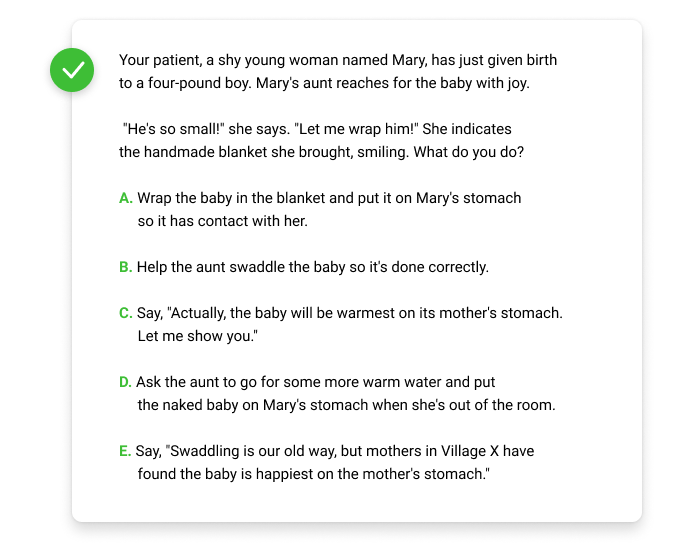 Your patient, a shy young woman named Mary, has just given birth to a four-pound boy. Mary's aunt reaches for the baby with joy.

"He's so small!" she says. "Let me wrap him!" She indicates the handmade blanket she brought, smiling. What do you do?

A. Wrap the baby in the blanket and put it on Mary's stomach so it has contact with her.

B. Help the aunt swaddle the baby so it's done correctly.

C. Say, "Actually, the baby will be warmest on its mother's stomach. Let me show you."

D. Ask the aunt to go for some more warm water and put the naked baby on Mary's stomach when she's out of the room.

E. Say, "Swaddling is our old way, but mothers in Village X have found the baby is happiest on the mother's stomach."